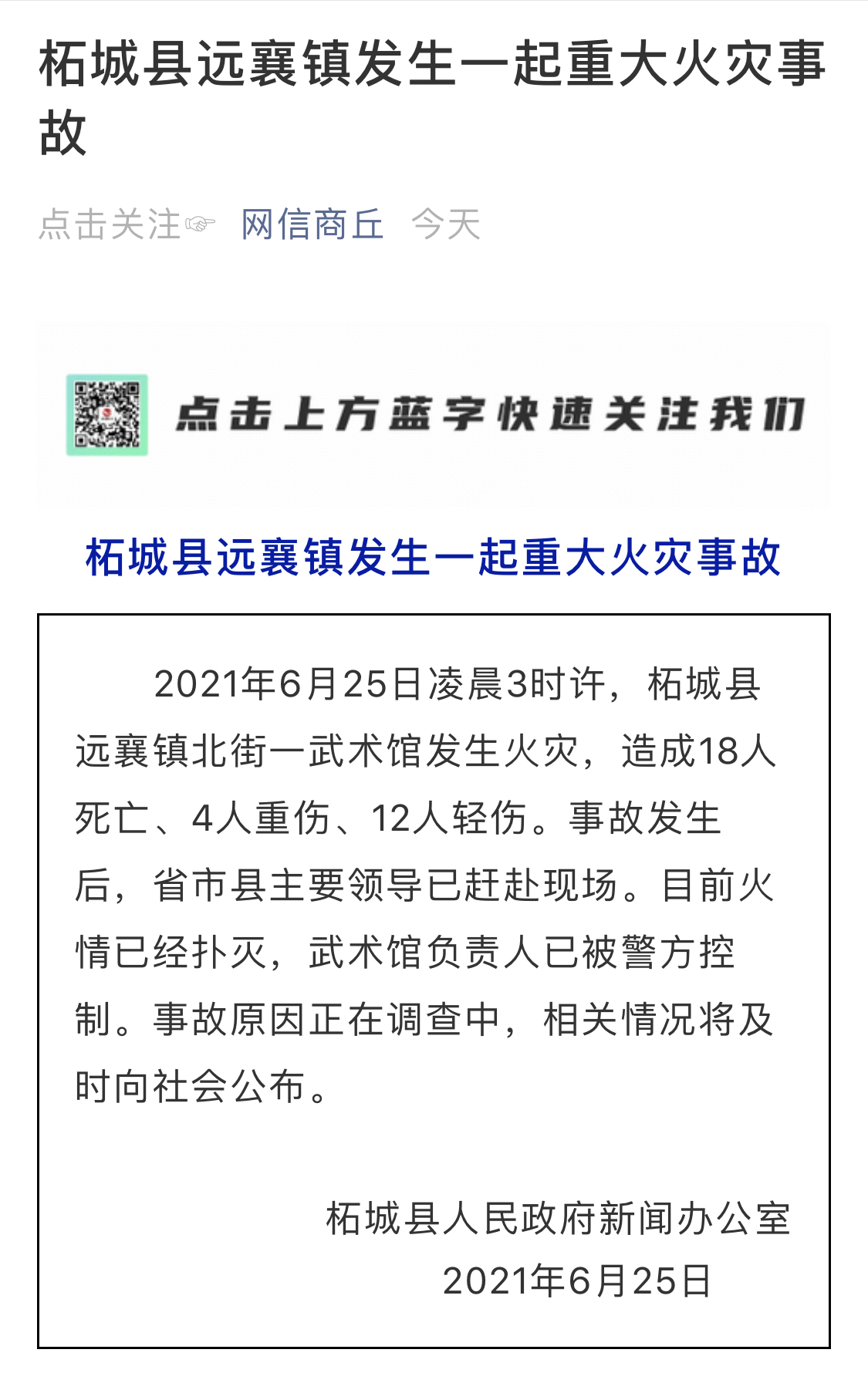 柘城县远襄镇发生一起重大火灾事故

点击关注☞ 网信商丘 今天

点击上方蓝字快速关注我们

柘城县远襄镇发生一起重大火灾事故

2021年6月25日凌晨3时许，柘城县远襄镇北街一武术馆发生火灾，造成18人死亡、4人重伤、12人轻伤。事故发生后，省市县主要领导已赶赴现场。目前火情已经扑灭，武术馆负责人已被警方控制。事故原因正在调查中，相关情况将及时向社会公布。

柘城县人民政府新闻办公室
2021年6月25日